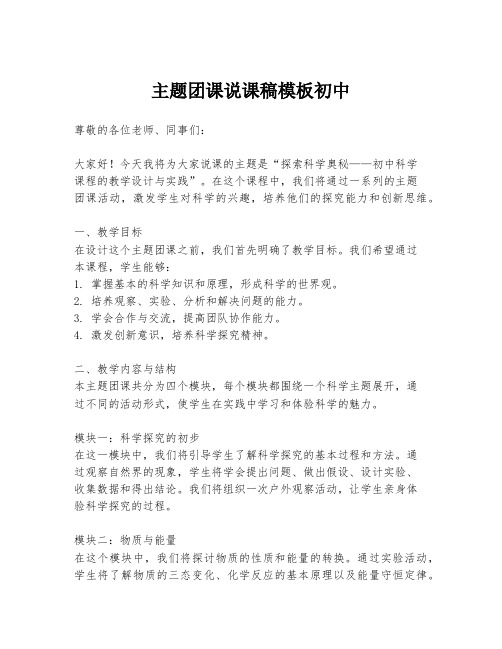 主题团课说课稿模板初中

尊敬的各位老师、同事们：

大家好！今天我将为大家说课的主题是“探索科学奥秘——初中科学课程的教学设计与实践”。在这个课程中，我们将通过一系列的主题团课活动，激发学生对科学的兴趣，培养他们的探究能力和创新思维。

一、教学目标
在设计这个主题团课之前，我们首先明确了教学目标。我们希望通过本课程，学生能够：
1. 掌握基本的科学知识和原理，形成科学的世界观。
2. 培养观察、实验、分析和解决问题的能力。
3. 学会合作与交流，提高团队协作能力。
4. 激发创新意识，培养科学探究精神。

二、教学内容与结构
本主题团课共分为四个模块，每个模块都围绕一个科学主题展开，通过不同的活动形式，使学生在实践中学习和体验科学的魅力。

模块一：科学探究的初步
在这一模块中，我们将引导学生了解科学探究的基本过程和方法。通过观察自然界的现象，学生将学会提出问题、做出假设、设计实验、收集数据和得出结论。我们将组织一次户外观察活动，让学生亲身体验科学探究的过程。

模块二：物质与能量
在这个模块中，我们将探讨物质的性质和能量的转换。通过实验活动，学生将了解物质的三态变化、化学反应的基本原理以及能量守恒定律。